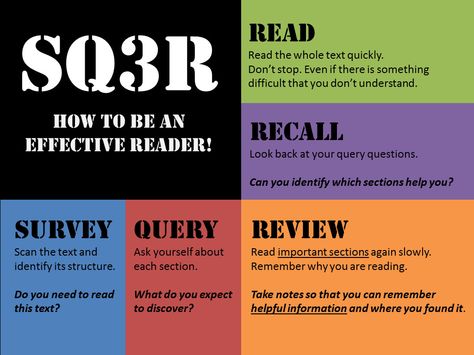 SQ3R

HOW TO BE AN EFFECTIVE READER!

READ
Read the whole text quickly.
Don't stop. Even if there is something difficult that you don't understand.

RECALL
Look back at your query questions.

Can you identify which sections help you?

SURVEY
Scan the text and identify its structure.

Do you need to read this text?

QUERY
Ask yourself about each section.

What do you expect to discover?

REVIEW
Read important sections again slowly.
Remember why you are reading.

Take notes so that you can remember helpful information and where you found it.